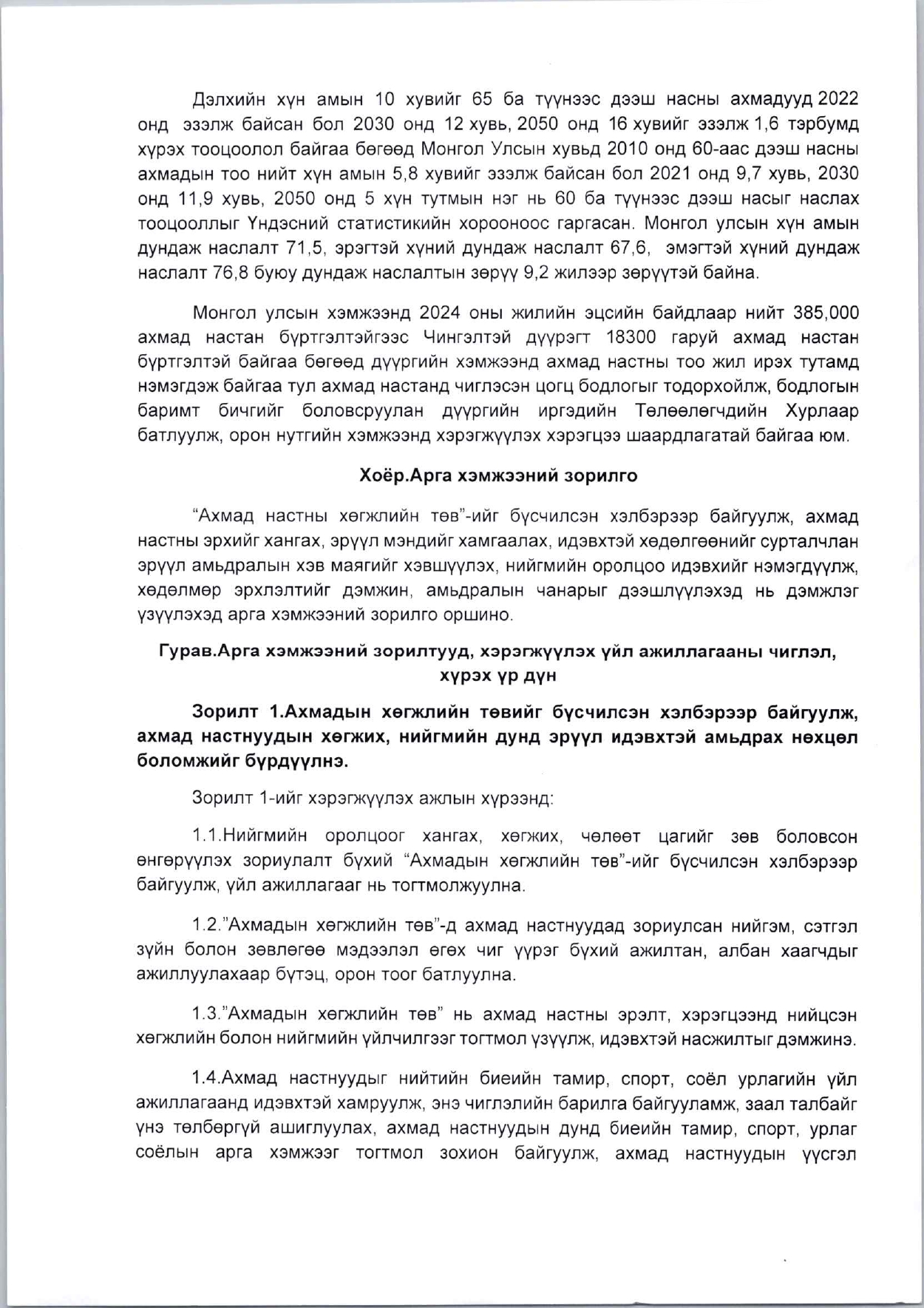 Дэлхийн хүн амын 10 хувийг 65 ба түүнээс дээш насны ахмадууд 2022 онд эзэлж байсан бол 2030 онд 12 хувь, 2050 онд 16 хувийг эзэлж 1,6 тэрбумд хүрэх тооцоолол байгаа бөгөөд Монгол Улсын хувьд 2010 онд 60-аас дээш насны ахмадын тоо нийт хүн амын 5,8 хувийг эзэлж байсан бол 2021 онд 9,7 хувь, 2030 онд 11,9 хувь, 2050 онд 5 хүн тутмын нэг нь 60 ба түүнээс дээш насыг наслах тооцооллыг Үндэсний статистикийн хорооноос гаргасан. Монгол улсын хүн амын дундаж наслалт 71,5, эрэгтэй хүний дундаж наслалт 67,6, эмэгтэй хүний дундаж наслалт 76,8 буюу дундаж наслалтын зөрүү 9,2 жилээр зөрүүтэй байна.

Монгол улсын хэмжээнд 2024 оны жилийн эцсийн байдлаар нийт 385,000 ахмад настан бүртгэлтэйгээс Чингэлтэй дүүрэгт 18300 гаруй ахмад настан бүртгэлтэй байгаа бөгөөд дүүргийн хэмжээнд ахмад настны тоо жил ирэх тутамд нэмэгдэж байгаа тул ахмад настанд чиглэсэн цогц бодлогыг тодорхойлж, бодлогын баримт бичгийг боловсруулан дүүргийн иргэдийн Төлөөлөгчдийн Хурлаар батлуулж, орон нутгийн хэмжээнд хэрэгжүүлэх хэрэгцээ шаардлагатай байгаа юм.

Хоёр.Арга хэмжээний зорилго

“Ахмад настны хөгжлийн төв”-ийг бүсчилсэн хэлбэрээр байгуулж, ахмад настны эрхийг хангах, эрүүл мэндийг хамгаалах, идэвхтэй хөдөлгөөнийг сурталчлан эрүүл амьдралын хэв маягийг хэвшүүлэх, нийгмийн оролцоо идэвхийг нэмэгдүүлж, хөдөлмөр эрхлэлтийг дэмжин, амьдралын чанарыг дээшлүүлэхэд нь дэмжлэг үзүүлэхэд арга хэмжээний зорилго оршино.

Гурав.Арга хэмжээний зорилтууд, хэрэгжүүлэх үйл ажиллагааны чиглэл, хүрэх үр дүн

Зорилт 1.Ахмадын хөгжлийн төвийг бүсчилсэн хэлбэрээр байгуулж, ахмад настнуудын хөгжих, нийгмийн дунд эрүүл идэвхтэй амьдрах нөхцөл боломжийг бүрдүүлнэ.

Зорилт 1-ийг хэрэгжүүлэх ажлын хүрээнд:

1.1.Нийгмийн оролцоог хангах, хөгжих, чөлөөт цагийг зөв боловсон өнгөрүүлэх зориулалт бүхий “Ахмадын хөгжлийн төв”-ийг бүсчилсэн хэлбэрээр байгуулж, үйл ажиллагааг нь тогтмолжуулна.

1.2.”Ахмадын хөгжлийн төв”-д ахмад настнуудад зориулсан нийгэм, сэтгэл зүйн болон зөвлөгөө мэдээлэл өгөх чиг үүрэг бүхий ажилтан, албан хаагчдыг ажиллуулахаар бүтэц, орон тоог батлуулна.

1.3.”Ахмадын хөгжлийн төв” нь ахмад настны эрэлт, хэрэгцээнд нийцсэн хөгжлийн болон нийгмийн үйлчилгээг тогтмол үзүүлж, идэвхтэй насжилтыг дэмжинэ.

1.4.Ахмад настнуудыг нийтийн биеийн тамир, спорт, соёл урлагийн үйл ажиллагаанд идэвхтэй хамруулж, энэ чиглэлийн барилга байгууламж, заал талбайг үнэ төлбөргүй ашиглуулах, ахмад настнуудын дунд биеийн тамир, спорт, урлаг соёлын арга хэмжээг тогтмол зохион байгуулж, ахмад настнуудын үүсгэл